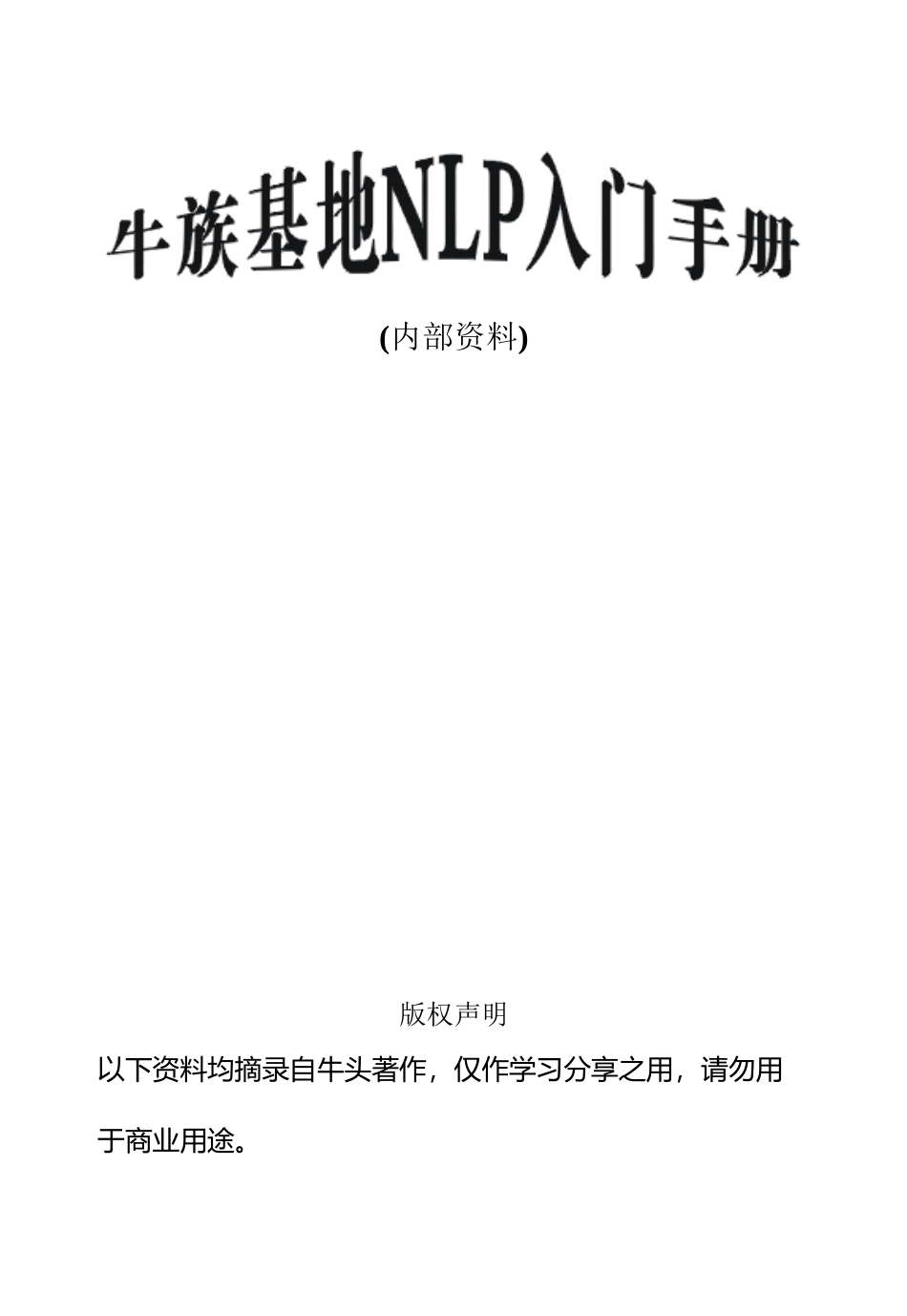 牛族基地NLP入门手册

(内部资料)

版权声明

以下资料均摘录自牛头著作，仅作学习分享之用，请勿用于商业用途。